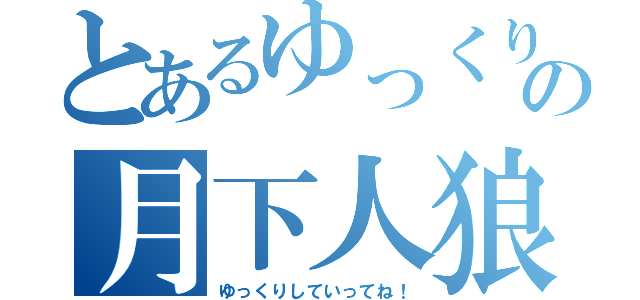 とあるゆっくりの
月下人狼
ゆっくりしていってね！